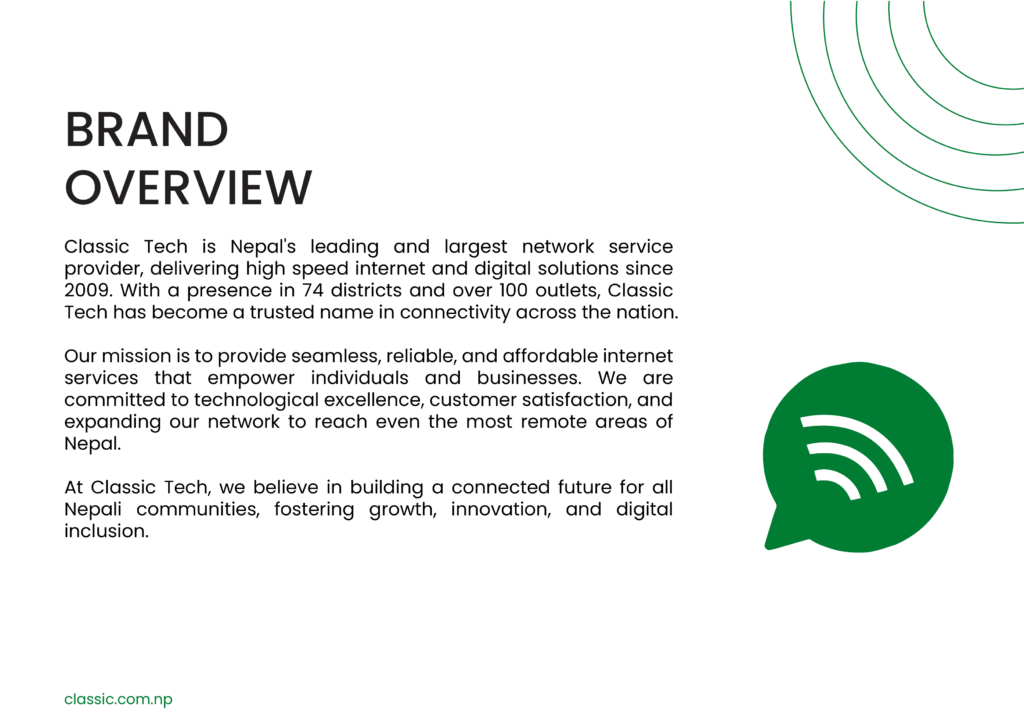 BRAND
OVERVIEW

Classic Tech is Nepal's leading and largest network service provider, delivering high speed internet and digital solutions since 2009. With a presence in 74 districts and over 100 outlets, Classic Tech has become a trusted name in connectivity across the nation.

Our mission is to provide seamless, reliable, and affordable internet services that empower individuals and businesses. We are committed to technological excellence, customer satisfaction, and expanding our network to reach even the most remote areas of Nepal.

At Classic Tech, we believe in building a connected future for all Nepali communities, fostering growth, innovation, and digital inclusion.

classic.com.np